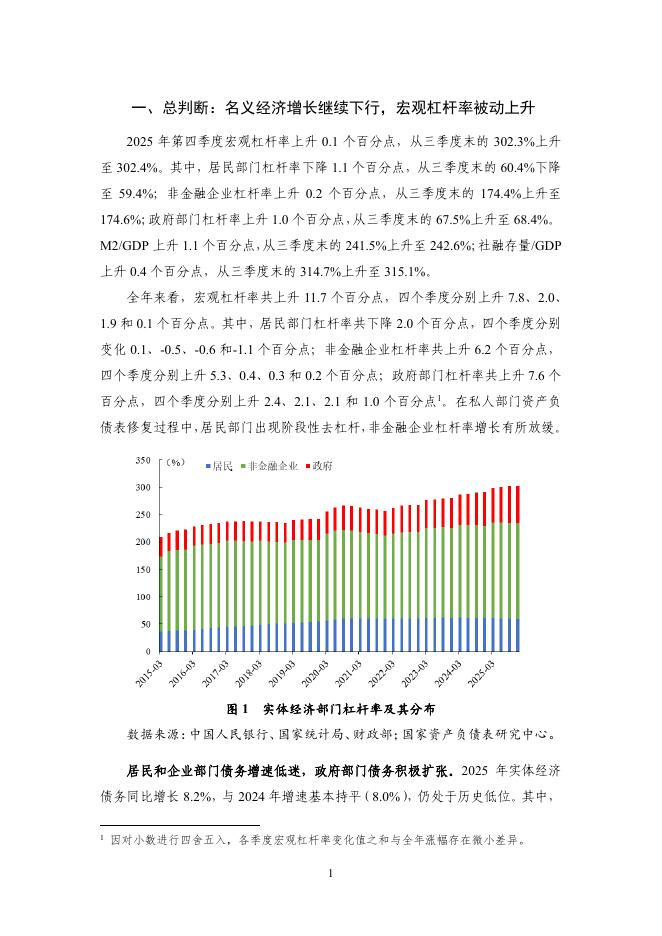 一、总判断：名义经济增长继续下行，宏观杠杆率被动上升

2025 年第四季度宏观杠杆率上升 0.1 个百分点，从三季度末的 302.3%上升至 302.4%。其中，居民部门杠杆率下降 1.1 个百分点，从三季度末的 60.4%下降至 59.4%；非金融企业杠杆率上升 0.2 个百分点，从三季度末的 174.4%上升至 174.6%；政府部门杠杆率上升 1.0 个百分点，从三季度末的 67.5%上升至 68.4%。M2/GDP 上升 1.1 个百分点，从三季度末的 241.5%上升至 242.6%；社融存量/GDP 上升 0.4 个百分点，从三季度末的 314.7%上升至 315.1%。

全年来看，宏观杠杆率共上升 11.7 个百分点，四个季度分别上升 7.8、2.0、1.9 和 0.1 个百分点。其中，居民部门杠杆率共下降 2.0 个百分点，四个季度分别变化 0.1、-0.5、-0.6 和-1.1 个百分点；非金融企业杠杆率共上升 6.2 个百分点，四个季度分别上升 5.3、0.4、0.3 和 0.2 个百分点；政府部门杠杆率共上升 7.6 个百分点，四个季度分别上升 2.4、2.1、2.1 和 1.0 个百分点$^1$。在私人部门资产负债表修复过程中，居民部门出现阶段性去杠杆，非金融企业杠杆率增长有所放缓。

350
300
250
200
150
100
50
0
(%)
居民 非金融企业 政府
2015-03
2016-03
2017-03
2018-03
2019-03
2020-03
2021-03
2022-03
2023-03
2024-03
2025-03

图 1 实体经济部门杠杆率及其分布

数据来源：中国人民银行、国家统计局、财政部；国家资产负债表研究中心。

居民和企业部门债务增速低迷，政府部门债务积极扩张。2025 年实体经济债务同比增长 8.2%，与 2024 年增速基本持平（8.0%），仍处于历史低位。其中，

$^1$ 因对小数进行四舍五入，各季度宏观杠杆率变化值之和与全年涨幅存在微小差异。

1